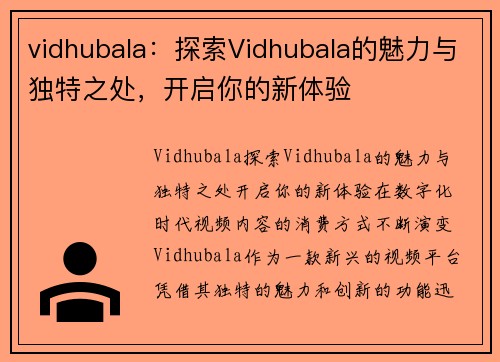 vidhubala：探索Vidhubala的魅力与独特之处，开启你的新体验

Vidhubala探索Vidhubala的魅力与独特之处开启你的新体验在数字化时代视频内容的消费方式不断演变Vidhubala作为一款新兴的视频平台凭借其独特的魅力和创新的功能迅